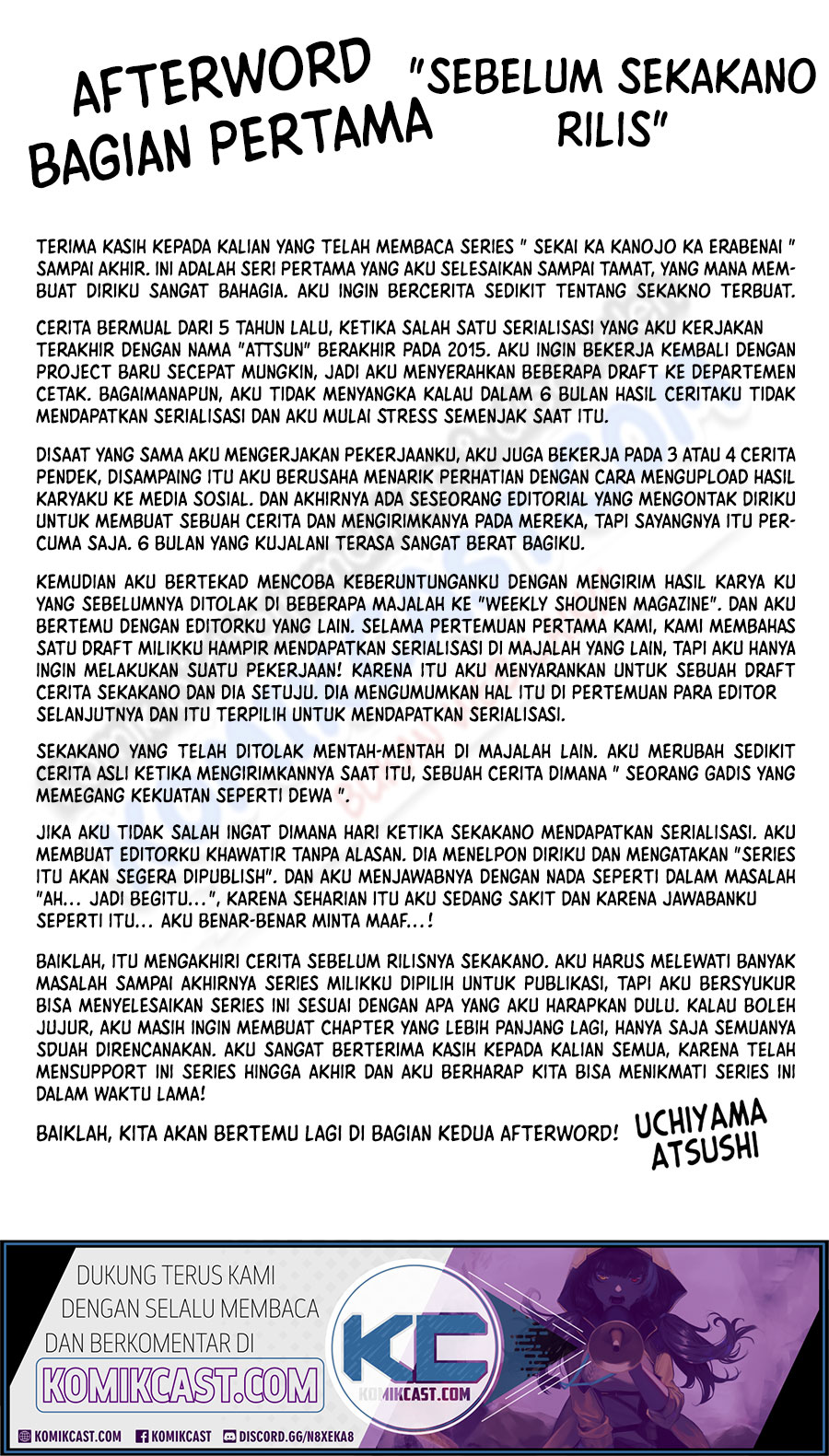 AFTERWORD BAGIAN PERTAMA

"SEBELUM SEKAKANO RILIS"

TERIMA KASIH KEPADA KALIAN YANG TELAH MEMBACA SERIES " SEKAI KA KANOJO KA ERABENAI " SAMPAI AKHIR. INI ADALAH SERI PERTAMA YANG AKU SELESAIKAN SAMPAI TAMAT, YANG MANA MEMBUAT DIRIKU SANGAT BAHAGIA. AKU INGIN BERCERITA SEDIKIT TENTANG SEKAKNO TERBUAT.

CERITA BERMUAL DARI 5 TAHUN LALU, KETIKA SALAH SATU SERIALISASI YANG AKU KERJAKAN TERAKHIR DENGAN NAMA "ATTSUN" BERAKHIR PADA 2015. AKU INGIN BEKERJA KEMBALI DENGAN PROJECT BARU SECEPAT MUNGKIN, JADI AKU MENYERAHKAN BEBERAPA DRAFT KE DEPARTEMEN CETAK. BAGAIMANAPUN, AKU TIDAK MENYANGKA KALAU DALAM 6 BULAN HASIL CERITAKU TIDAK MENDAPATKAN SERIALISASI DAN AKU MULAI STRESS SEMENJAK SAAT ITU.

DISAAT YANG SAMA AKU MENGERJAKAN PEKERJAANKU, AKU JUGA BEKERJA PADA 3 ATAU 4 CERITA PENDEK, DISAMPAING ITU AKU BERUSAHA MENARIK PERHATIAN DENGAN CARA MENGUPLOAD HASIL KARYAKU KE MEDIA SOSIAL. DAN AKHIRNYA ADA SESEORANG EDITORIAL YANG MENGONTAK DIRIKU UNTUK MEMBUAT SEBUAH CERITA DAN MENGIRIMKANYA PADA MEREKA, TAPI SAYANGNYA ITU PERCUMA SAJA. 6 BULAN YANG KUJALANI TERASA SANGAT BERAT BAGIKU.

KEMUDIAN AKU BERTEKAD MENCOBA KEBERUNTUNGANKU DENGAN MENGIRIM HASIL KARYA KU YANG SEBELUMNYA DITOLAK DI BEBERAPA MAJALAH KE "WEEKLY SHOUNEN MAGAZINE". DAN AKU BERTEMU DENGAN EDITORKU YANG LAIN. SELAMA PERTEMUAN PERTAMA KAMI, KAMI MEMBAHAS SATU DRAFT MILIKKU HAMPIR MENDAPATKAN SERIALISASI DI MAJALAH YANG LAIN, TAPI AKU HANYA INGIN MELAKUKAN SUATU PEKERJAAN! KARENA ITU AKU MENYARANKAN UNTUK SEBUAH DRAFT CERITA SEKAKANO DAN DIA SETUJU. DIA MENGUMUMKAN HAL ITU DI PERTEMUAN PARA EDITOR SELANJUTNYA DAN ITU TERPILIH UNTUK MENDAPATKAN SERIALISASI.

SEKAKANO YANG TELAH DITOLAK MENTAH-MENTAH DI MAJALAH LAIN. AKU MERUBAH SEDIKIT CERITA ASLI KETIKA MENGIRIMKANNYA SAAT ITU, SEBUAH CERITA DIMANA " SEORANG GADIS YANG MEMEGANG KEKUATAN SEPERTI DEWA ".

JIKA AKU TIDAK SALAH INGAT DIMANA HARI KETIKA SEKAKANO MENDAPATKAN SERIALISASI. AKU MEMBUAT EDITORKU KHAWATIR TANPA ALASAN. DIA MENELPON DIRIKU DAN MENGATAKAN "SERIES ITU AKAN SEGERA DIPUBLISH". DAN AKU MENJAWABNYA DENGAN NADA SEPERTI DALAM MASALAH "AH... JADI BEGITU...", KARENA SEHARIAN ITU AKU SEDANG SAKIT DAN KARENA JAWABANKU SEPERTI ITU... AKU BENAR-BENAR MINTA MAAF...!

BAIKLAH, ITU MENGAKHIRI CERITA SEBELUM RILISNYA SEKAKANO. AKU HARUS MELEWATI BANYAK MASALAH SAMPAI AKHIRNYA SERIES MILIKKU DIPILIH UNTUK PUBLIKASI, TAPI AKU BERSYUKUR BISA MENYELESAIKAN SERIES INI SESUAI DENGAN APA YANG AKU HARAPKAN DULU. KALAU BOLEH JUJUR, AKU MASIH INGIN MEMBUAT CHAPTER YANG LEBIH PANJANG LAGI, HANYA SAJA SEMUANYA SDUAH DIRENCANAKAN. AKU SANGAT BERTERIMA KASIH KEPADA KALIAN SEMUA, KARENA TELAH MENSUPPORT INI SERIES HINGGA AKHIR DAN AKU BERHARAP KITA BISA MENIKMATI SERIES INI DALAM WAKTU LAMA!

BAIKLAH, KITA AKAN BERTEMU LAGI DI BAGIAN KEDUA AFTERWORD!

UCHIYAMA ATSUSHI

DUKUNG TERUS KAMI DENGAN SELALU MEMBACA DAN BERKOMENTAR DI

KOMIKCAST.COM

KC KOMIKCAST.COM

KOMIKCAST.COM KOMIKCAST DISCORD.GG/N8XEKA8